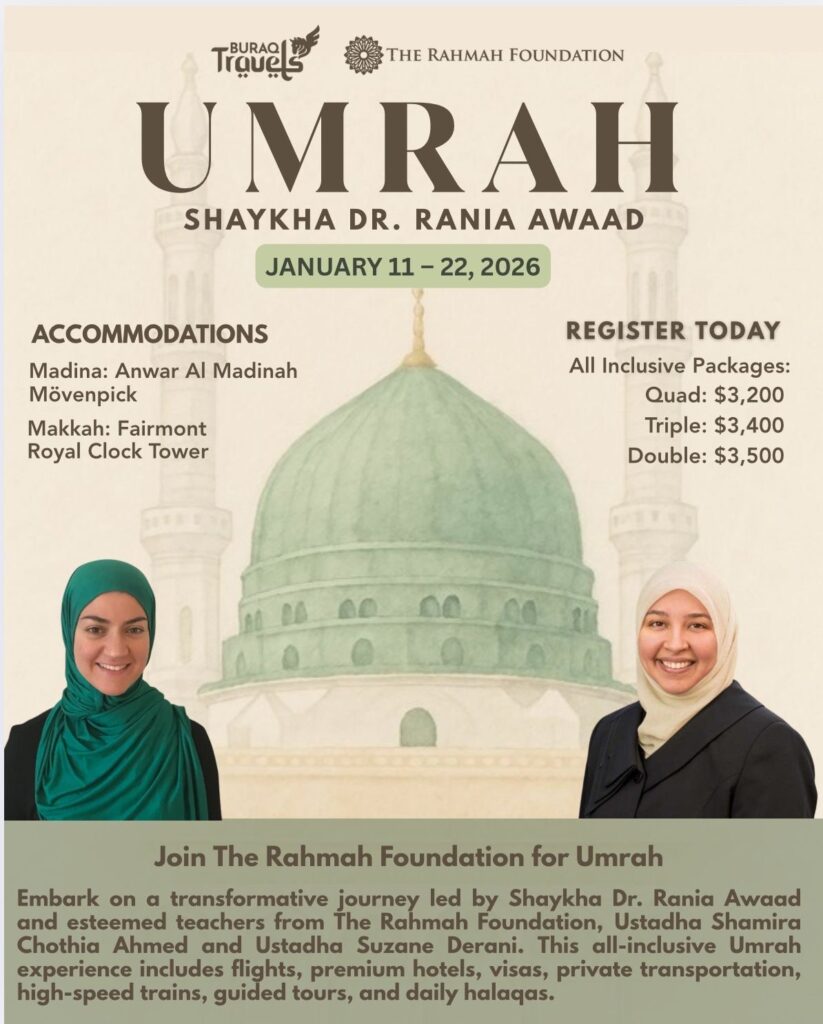 BURAQ Travels

THE RAHMAH FOUNDATION

UMRAH

SHAYKHA DR. RANIA AWAAD

JANUARY 11 – 22, 2026

ACCOMMODATIONS

Madina: Anwar Al Madinah Mövenpick

Makkah: Fairmont Royal Clock Tower

REGISTER TODAY

All Inclusive Packages:
Quad: $3,200
Triple: $3,400
Double: $3,500

Join The Rahmah Foundation for Umrah

Embark on a transformative journey led by Shaykha Dr. Rania Awaad and esteemed teachers from The Rahmah Foundation, Ustadha Shamira Chothia Ahmed and Ustadha Suzane Derani. This all-inclusive Umrah experience includes flights, premium hotels, visas, private transportation, high-speed trains, guided tours, and daily halaqas.